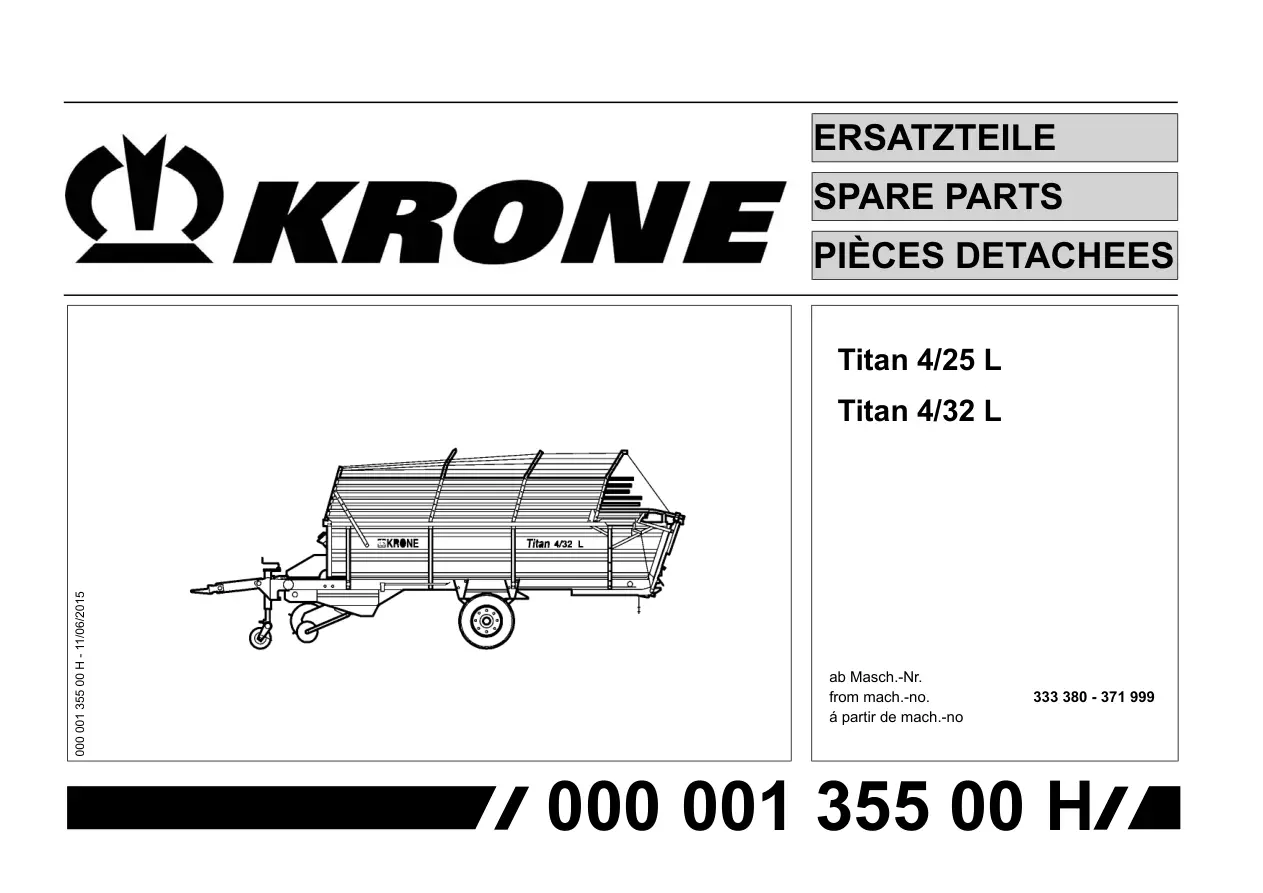 KRONE

ERSATZTEILE

SPARE PARTS

PIÈCES DETACHEES

000 001 355 00 H - 11/06/2015

KRONE

Titan 4/32 L

Titan 4/25 L

Titan 4/32 L

ab Masch.-Nr.
from mach.-no.
á partir de mach.-no

333 380 - 371 999

000 001 355 00 H